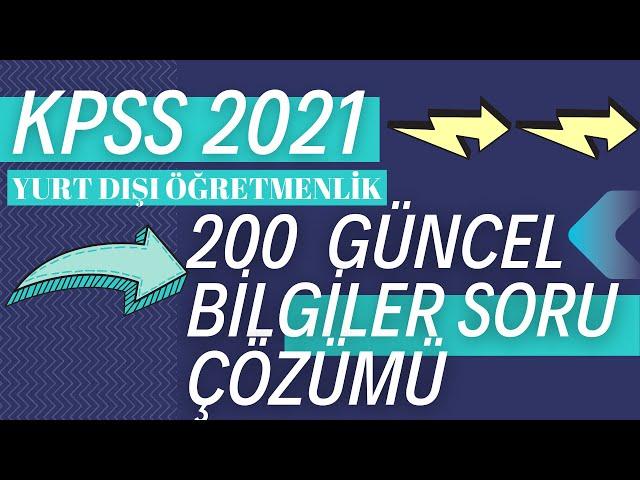 KPSS 2021
YURT DIŞI ÖĞRETMENLİK
200 GÜNCEL BİLGİLER SORU ÇÖZÜMÜ